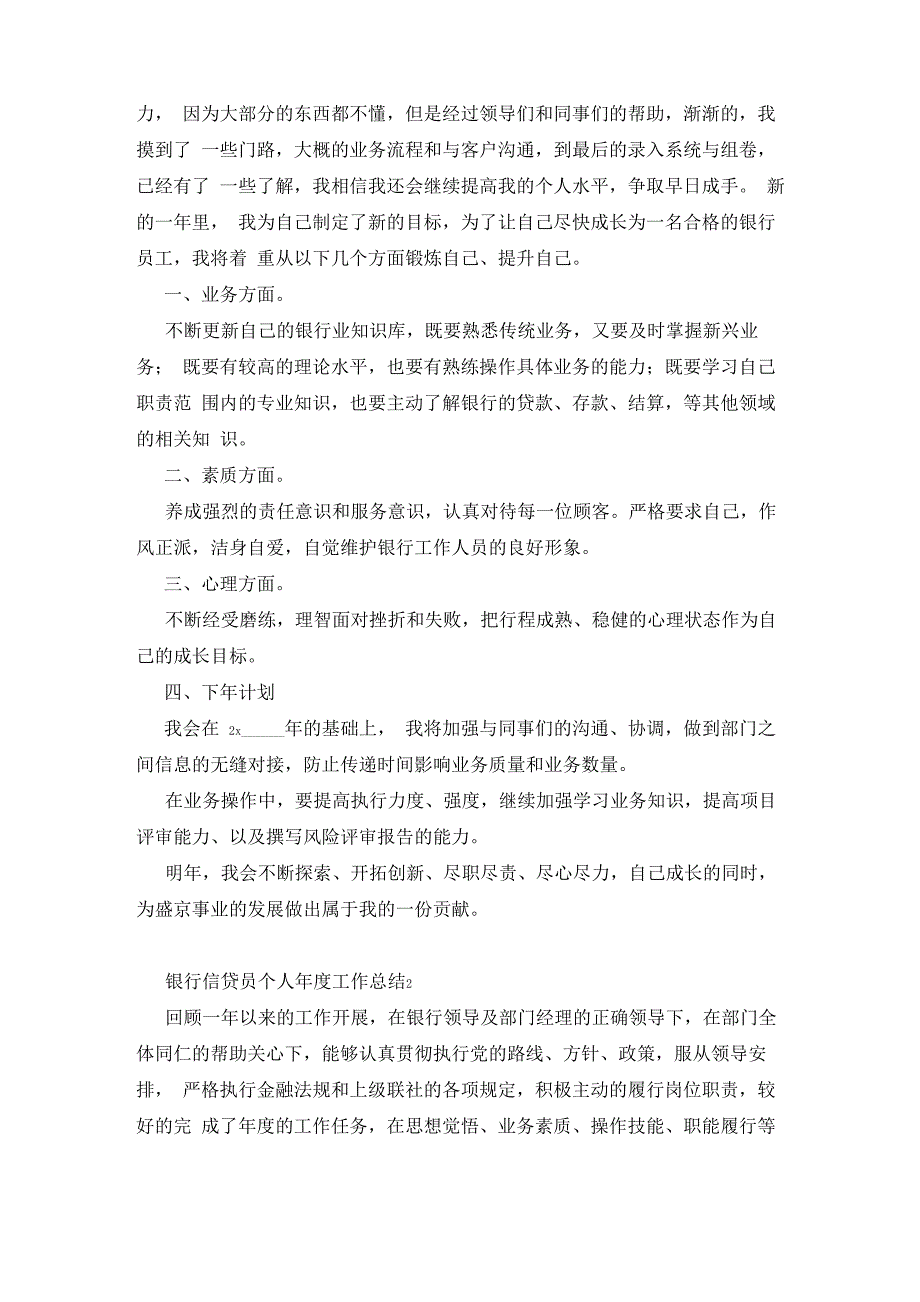 力， 因为大部分的东西都不懂，但是经过领导们和同事们的帮助，渐渐的，我摸到了 一些门路，大概的业务流程和与客户沟通，到最后的录入系统与组卷，已经有了 一些了解，我相信我还会继续提高我的个人水平，争取早日成手。 新的一年里， 我为自己制定了新的目标，为了让自己尽快成长为一名合格的银行员工，我将着 重从以下几个方面锻炼自己、提升自己。

一、业务方面。

不断更新自己的银行业知识库，既要熟悉传统业务，又要及时掌握新兴业务； 既要有较高的理论水平，也要有熟练操作具体业务的能力；既要学习自己职责范 围内的专业知识，也要主动了解银行的贷款、存款、结算，等其他领域的相关知 识。

二、素质方面。

养成强烈的责任意识和服务意识，认真对待每一位顾客。严格要求自己，作风正派，洁身自爱，自觉维护银行工作人员的良好形象。

三、心理方面。

不断经受磨练，理智面对挫折和失败，把行程成熟、稳健的心理状态作为自己的成长目标。

四、下年计划

我会在 2x_____年的基础上， 我将加强与同事们的沟通、协调，做到部门之间信息的无缝对接，防止传递时间影响业务质量和业务数量。

在业务操作中，要提高执行力度、强度，继续加强学习业务知识，提高项目评审能力、以及撰写风险评审报告的能力。

明年，我会不断探索、开拓创新、尽职尽责、尽心尽力，自己成长的同时，为盛京事业的发展做出属于我的一份贡献。

银行信贷员个人年度工作总结2

回顾一年以来的工作开展，在银行领导及部门经理的正确领导下，在部门全体同仁的帮助关心下，能够认真贯彻执行党的路线、方针、政策，服从领导安排， 严格执行金融法规和上级联社的各项规定，积极主动的履行岗位职责，较好的完 成了年度的工作任务，在思想觉悟、业务素质、操作技能、职能履行等